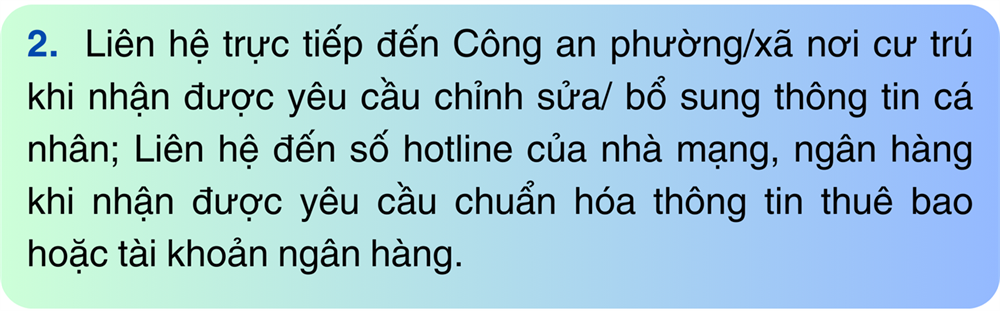 2. Liên hệ trực tiếp đến Công an phường/xã nơi cư trú khi nhận được yêu cầu chỉnh sửa/ bổ sung thông tin cá nhân; Liên hệ đến số hotline của nhà mạng, ngân hàng khi nhận được yêu cầu chuẩn hóa thông tin thuê bao hoặc tài khoản ngân hàng.